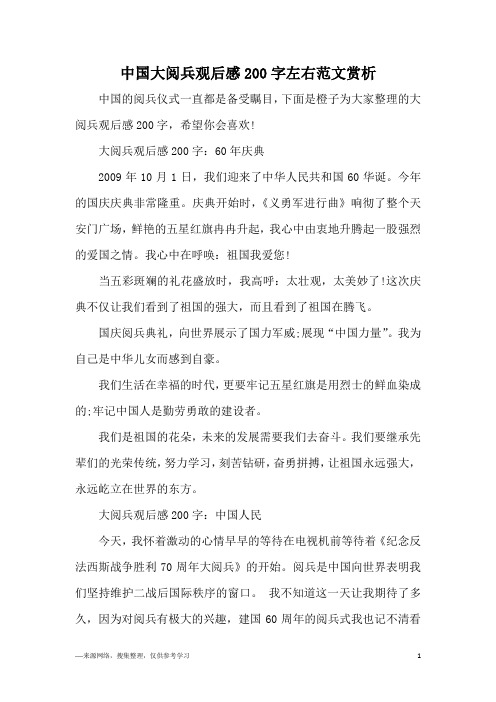 中国大阅兵观后感200字左右范文赏析

中国的阅兵仪式一直都是备受瞩目，下面是橙子为大家整理的大阅兵观后感200字，希望你会喜欢!

大阅兵观后感200字：60年庆典

2009年10月1日，我们迎来了中华人民共和国60华诞。今年的国庆庆典非常隆重。庆典开始时，《义勇军进行曲》响彻了整个天安门广场，鲜艳的五星红旗冉冉升起，我心中由衷地升腾起一股强烈的爱国之情。我心中在呼唤：祖国我爱您!

当五彩斑斓的礼花盛放时，我高呼：太壮观，太美妙了!这次庆典不仅让我们看到了祖国的强大，而且看到了祖国在腾飞。

国庆阅兵典礼，向世界展示了国力军威;展现“中国力量”。我为自己是中华儿女而感到自豪。

我们生活在幸福的时代，更要牢记五星红旗是用烈士的鲜血染成的;牢记中国人是勤劳勇敢的建设者。

我们是祖国的花朵，未来的发展需要我们去奋斗。我们要继承先辈们的光荣传统，努力学习，刻苦钻研，奋勇拼搏，让祖国永远强大，永远屹立在世界的东方。

大阅兵观后感200字：中国人民

今天，我怀着激动的心情早早的等待在电视机前等待着《纪念反法西斯战争胜利70周年大阅兵》的开始。阅兵是中国向世界表明我们坚持维护二战后国际秩序的窗口。 我不知道这一天让我期待了多久，因为对阅兵有极大的兴趣，建国60周年的阅兵式我也记不清看

—来源网络，搜集整理，仅供参考学习

1